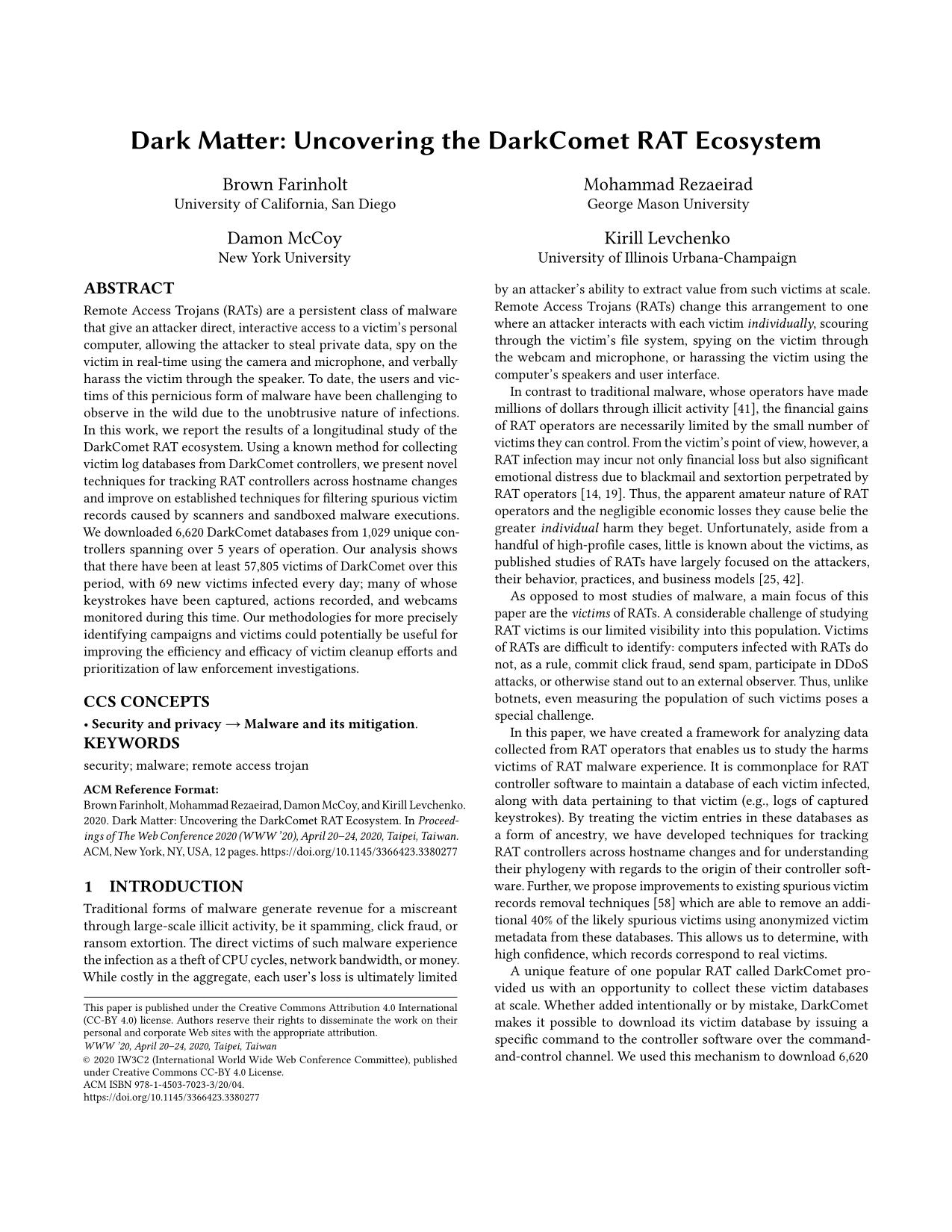 Dark Matter: Uncovering the DarkComet RAT Ecosystem

Brown Farinholt
University of California, San Diego

Mohammad Rezaeirad
George Mason University

Damon McCoy
New York University

Kirill Levchenko
University of Illinois Urbana-Champaign

ABSTRACT

Remote Access Trojans (RATs) are a persistent class of malware that give an attacker direct, interactive access to a victim's personal computer, allowing the attacker to steal private data, spy on the victim in real-time using the camera and microphone, and verbally harass the victim through the speaker. To date, the users and victims of this pernicious form of malware have been challenging to observe in the wild due to the unobtrusive nature of infections. In this work, we report the results of a longitudinal study of the DarkComet RAT ecosystem. Using a known method for collecting victim log databases from DarkComet controllers, we present novel techniques for tracking RAT controllers across hostname changes and improve on established techniques for filtering spurious victim records caused by scanners and sandboxed malware executions. We downloaded 6,620 DarkComet databases from 1,029 unique controllers spanning over 5 years of operation. Our analysis shows that there have been at least 57,805 victims of DarkComet over this period, with 69 new victims infected every day; many of whose keystrokes have been captured, actions recorded, and webcams monitored during this time. Our methodologies for more precisely identifying campaigns and victims could potentially be useful for improving the efficiency and efficacy of victim cleanup efforts and prioritization of law enforcement investigations.

CCS CONCEPTS

• Security and privacy → Malware and its mitigation.

KEYWORDS

security; malware; remote access trojan

ACM Reference Format:
Brown Farinholt, Mohammad Rezaeirad, Damon McCoy, and Kirill Levchenko. 2020. Dark Matter: Uncovering the DarkComet RAT Ecosystem. In Proceedings of The Web Conference 2020 (WWW '20), April 20–24, 2020, Taipei, Taiwan. ACM, New York, NY, USA, 12 pages. https://doi.org/10.1145/3366423.3380277

1 INTRODUCTION

Traditional forms of malware generate revenue for a miscreant through large-scale illicit activity, be it spamming, click fraud, or ransom extortion. The direct victims of such malware experience the infection as a theft of CPU cycles, network bandwidth, or money. While costly in the aggregate, each user's loss is ultimately limited

This paper is published under the Creative Commons Attribution 4.0 International (CC-BY 4.0) license. Authors reserve their rights to disseminate the work on their personal and corporate Web sites with the appropriate attribution.
WWW '20, April 20–24, 2020, Taipei, Taiwan
© 2020 IW3C2 (International World Wide Web Conference Committee), published under Creative Commons CC-BY 4.0 License.
ACM ISBN 978-1-4503-7023-3/20/04.
https://doi.org/10.1145/3366423.3380277

by an attacker's ability to extract value from such victims at scale. Remote Access Trojans (RATs) change this arrangement to one where an attacker interacts with each victim individually, scouring through the victim's file system, spying on the victim through the webcam and microphone, or harassing the victim using the computer's speakers and user interface.

In contrast to traditional malware, whose operators have made millions of dollars through illicit activity [41], the financial gains of RAT operators are necessarily limited by the small number of victims they can control. From the victim's point of view, however, a RAT infection may incur not only financial loss but also significant emotional distress due to blackmail and sextortion perpetrated by RAT operators [14, 19]. Thus, the apparent amateur nature of RAT operators and the negligible economic losses they cause belie the greater individual harm they beget. Unfortunately, aside from a handful of high-profile cases, little is known about the victims, as published studies of RATs have largely focused on the attackers, their behavior, practices, and business models [25, 42].

As opposed to most studies of malware, a main focus of this paper are the victims of RATs. A considerable challenge of studying RAT victims is our limited visibility into this population. Victims of RATs are difficult to identify: computers infected with RATs do not, as a rule, commit click fraud, send spam, participate in DDoS attacks, or otherwise stand out to an external observer. Thus, unlike botnets, even measuring the population of such victims poses a special challenge.

In this paper, we have created a framework for analyzing data collected from RAT operators that enables us to study the harms victims of RAT malware experience. It is commonplace for RAT controller software to maintain a database of each victim infected, along with data pertaining to that victim (e.g., logs of captured keystrokes). By treating the victim entries in these databases as a form of ancestry, we have developed techniques for tracking RAT controllers across hostname changes and for understanding their phylogeny with regards to the origin of their controller software. Further, we propose improvements to existing spurious victim records removal techniques [58] which are able to remove an additional 40% of the likely spurious victims using anonymized victim metadata from these databases. This allows us to determine, with high confidence, which records correspond to real victims.

A unique feature of one popular RAT called DarkComet provided us with an opportunity to collect these victim databases at scale. Whether added intentionally or by mistake, DarkComet makes it possible to download its victim database by issuing a specific command to the controller software over the command-and-control channel. We used this mechanism to download 6,620